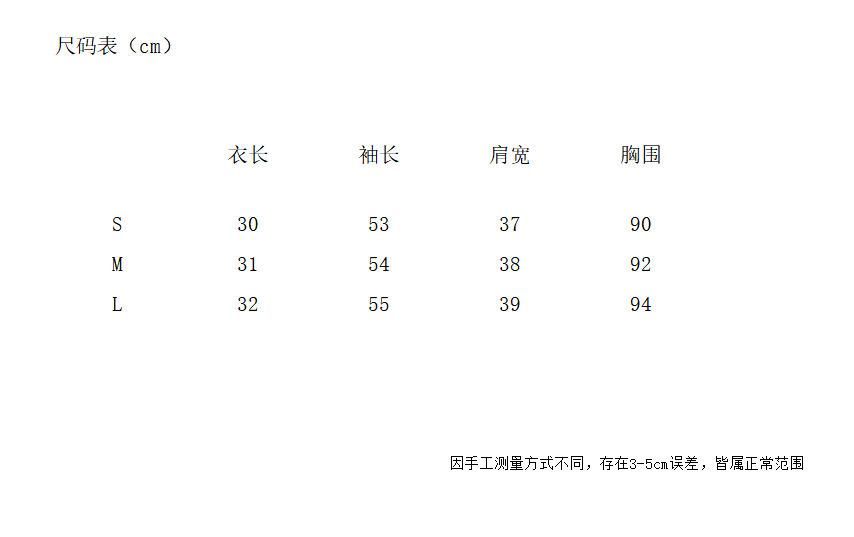 尺码表（cm）

|  | 衣长 | 袖长 | 肩宽 | 胸围 |
|---|---|---|---|---|
| S | 30 | 53 | 37 | 90 |
| M | 31 | 54 | 38 | 92 |
| L | 32 | 55 | 39 | 94 |

因手工测量方式不同，存在3-5cm误差，皆属正常范围